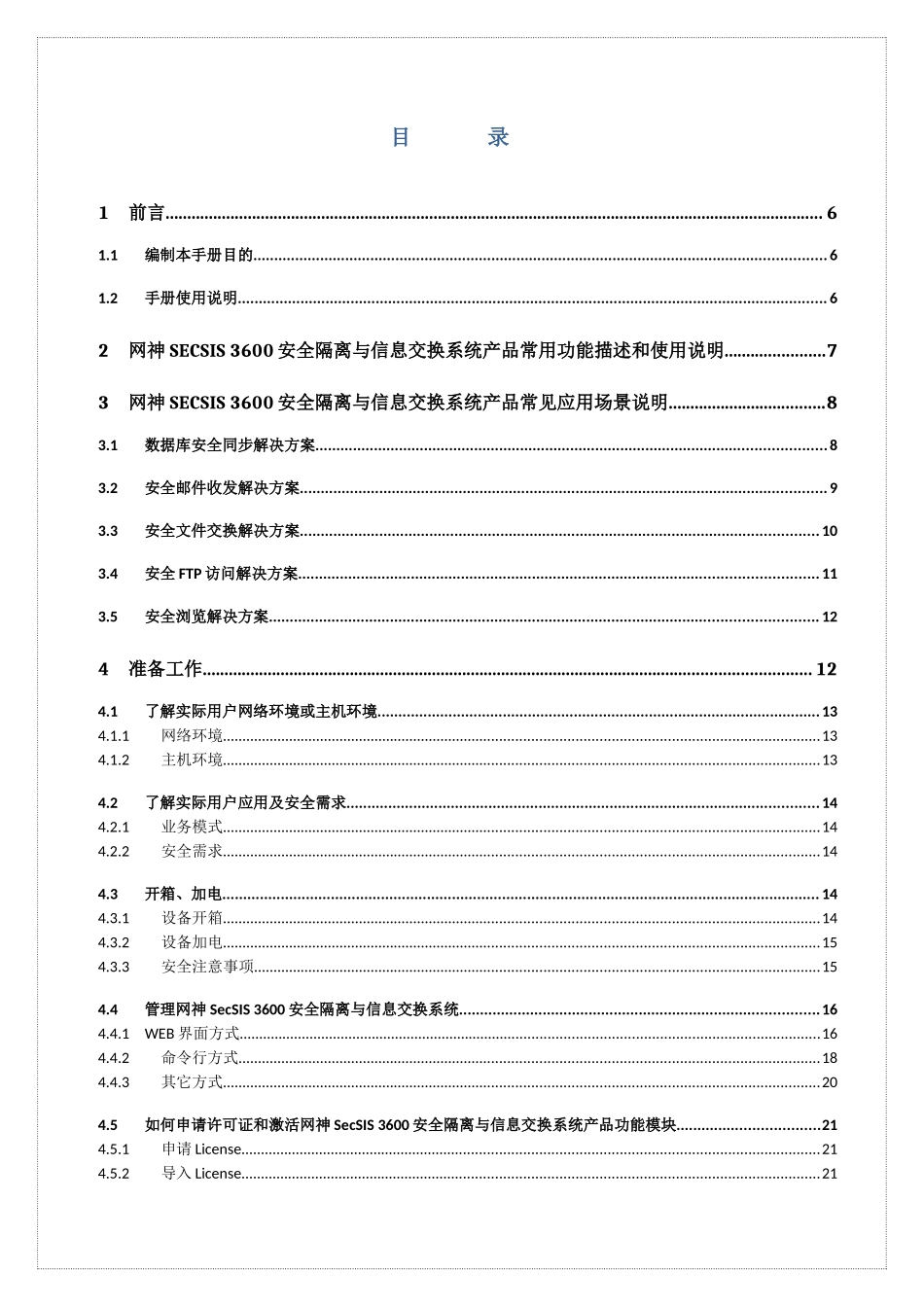 目 录

1 前言 6

1.1 编制本手册目的 6

1.2 手册使用说明 6

2 网神SECSIS 3600安全隔离与信息交换系统产品常用功能描述和使用说明 7

3 网神SECSIS 3600安全隔离与信息交换系统产品常见应用场景说明 8

3.1 数据库安全同步解决方案 8

3.2 安全邮件收发解决方案 9

3.3 安全文件交换解决方案 10

3.4 安全FTP访问解决方案 11

3.5 安全浏览解决方案 12

4 准备工作 12

4.1 了解实际用户网络环境或主机环境 13
4.1.1 网络环境 13
4.1.2 主机环境 13

4.2 了解实际用户应用及安全需求 14
4.2.1 业务模式 14
4.2.2 安全需求 14

4.3 开箱、加电 14
4.3.1 设备开箱 14
4.3.2 设备加电 15
4.3.3 安全注意事项 15

4.4 管理网神SecSIS 3600安全隔离与信息交换系统 16
4.4.1 WEB界面方式 16
4.4.2 命令行方式 18
4.4.3 其它方式 20

4.5 如何申请许可证和激活网神SecSIS 3600安全隔离与信息交换系统产品功能模块 21
4.5.1 申请License 21
4.5.2 导入License 21